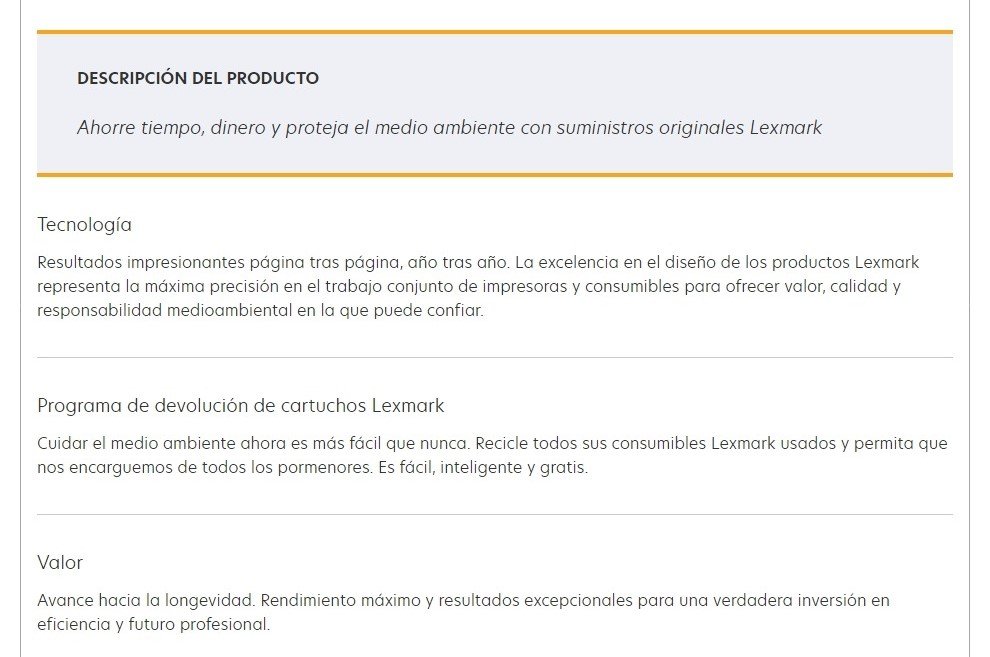 DESCRIPCIÓN DEL PRODUCTO

Ahorre tiempo, dinero y proteja el medio ambiente con suministros originales Lexmark

Tecnología

Resultados impresionantes página tras página, año tras año. La excelencia en el diseño de los productos Lexmark representa la máxima precisión en el trabajo conjunto de impresoras y consumibles para ofrecer valor, calidad y responsabilidad medioambiental en la que puede confiar.

Programa de devolución de cartuchos Lexmark

Cuidar el medio ambiente ahora es más fácil que nunca. Recicle todos sus consumibles Lexmark usados y permita que nos encarguemos de todos los pormenores. Es fácil, inteligente y gratis.

Valor

Avance hacia la longevidad. Rendimiento máximo y resultados excepcionales para una verdadera inversión en eficiencia y futuro profesional.